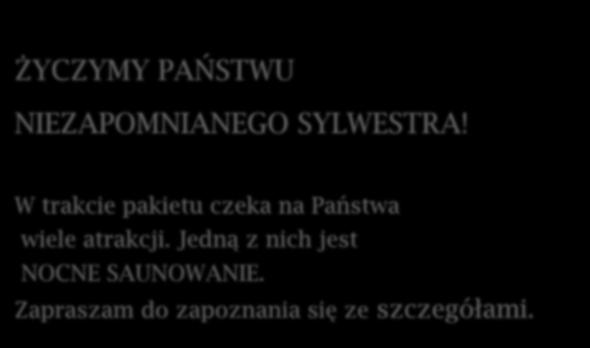 ŻYCZYMY PAŃSTWU

NIEZAPOMNIANEGO SYLWESTRA!

W trakcie pakietu czeka na Państwa wiele atrakcji. Jedną z nich jest NOCNE SAUNOWANIE. Zapraszam do zapoznania się ze szczegółami.